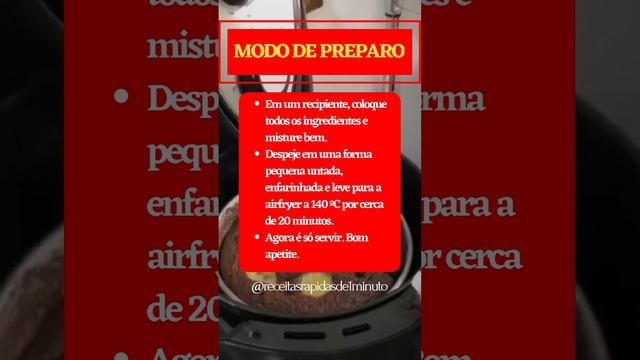 MODO DE PREPARO

- Em um recipiente, coloque todos os ingredientes e misture bem.
- Despeje em uma forma pequena untada, enfarinhada e leve para a airfryer a 140 ºC por cerca de 20 minutos.
- Agora é só servir. Bom apetite.

@receitasrapidasde1minuto